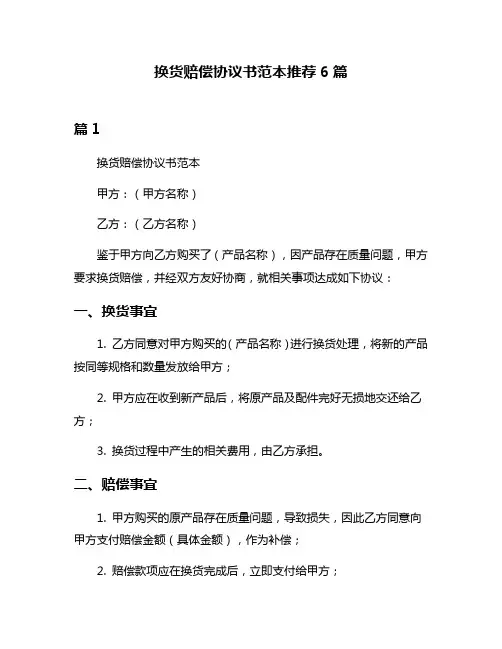 换货赔偿协议书范本推荐 6 篇

篇 1

换货赔偿协议书范本

甲方：（甲方名称）

乙方：（乙方名称）

鉴于甲方向乙方购买了（产品名称），因产品存在质量问题，甲方要求换货赔偿，并经双方友好协商，就相关事项达成如下协议：

一、换货事宜

1. 乙方同意对甲方购买的（产品名称）进行换货处理，将新的产品按同等规格和数量发放给甲方；

2. 甲方应在收到新产品后，将原产品及配件完好无损地交还给乙方；

3. 换货过程中产生的相关费用，由乙方承担。

二、赔偿事宜

1. 甲方购买的原产品存在质量问题，导致损失，因此乙方同意向甲方支付赔偿金额（具体金额），作为补偿；

2. 赔偿款项应在换货完成后，立即支付给甲方；